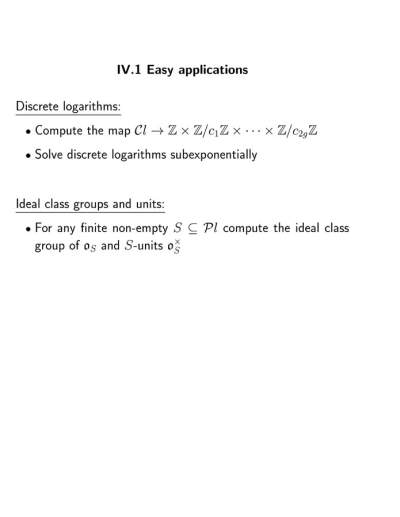 IV.1 Easy applications

Discrete logarithms:

• Compute the map $\mathcal{C}l \to \mathbb{Z} \times \mathbb{Z}/c_1\mathbb{Z} \times \cdots \times \mathbb{Z}/c_{2g}\mathbb{Z}$

• Solve discrete logarithms subexponentially

Ideal class groups and units:

• For any finite non-empty $S \subseteq \mathcal{P}l$ compute the ideal class group of $\mathfrak{o}_S$ and $S$-units $\mathfrak{o}_S^\times$